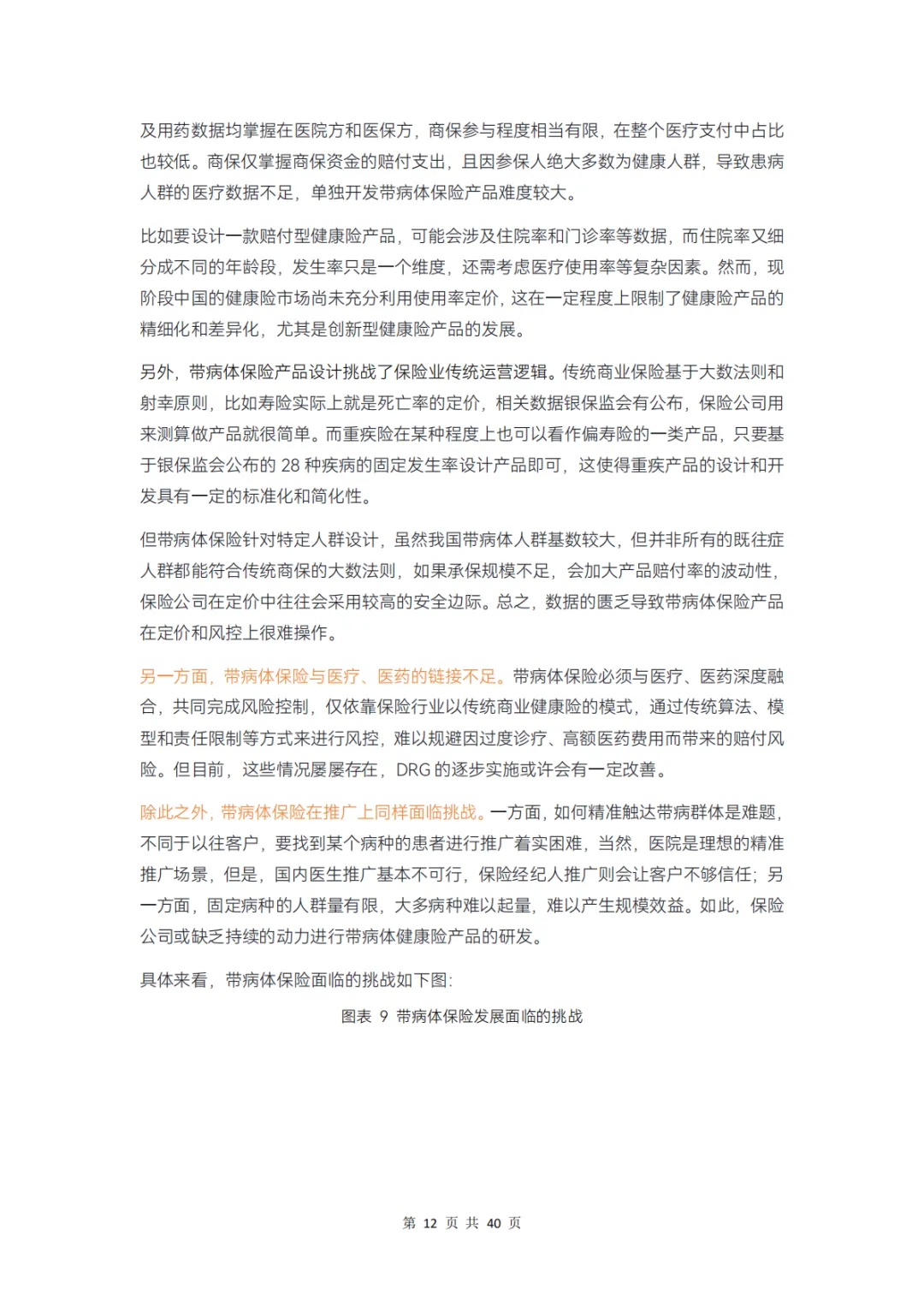 及用药数据均掌握在医院方和医保方，商保参与程度相当有限，在整个医疗支付中占比也较低。商保仅掌握商保资金的赔付支出，且因参保人绝大多数为健康人群，导致患病人群的医疗数据不足，单独开发带病体保险产品难度较大。

比如要设计一款赔付型健康险产品，可能会涉及住院率和门诊率等数据，而住院率又细分成不同的年龄段，发生率只是一个维度，还需考虑医疗使用率等复杂因素。然而，现阶段中国的健康险市场尚未充分利用使用率定价，这在一定程度上限制了健康险产品的精细化和差异化，尤其是创新型健康险产品的发展。

另外，带病体保险产品设计挑战了保险业传统运营逻辑。传统商业保险基于大数法则和射幸原则，比如寿险实际上就是死亡率的定价，相关数据银保监会有公布，保险公司用来测算做产品就很简单。而重疾险在某种程度上也可以看作偏寿险的一类产品，只要基于银保监会公布的 28 种疾病的固定发生率设计产品即可，这使得重疾产品的设计和开发具有一定的标准化和简化性。

但带病体保险针对特定人群设计，虽然我国带病体人群基数较大，但并非所有的既往症人群都能符合传统商保的大数法则，如果承保规模不足，会加大产品赔付率的波动性，保险公司在定价中往往会采用较高的安全边际。总之，数据的匮乏导致带病体保险产品在定价和风控上很难操作。

另一方面，带病体保险与医疗、医药的链接不足。带病体保险必须与医疗、医药深度融合，共同完成风险控制，仅依靠保险行业以传统商业健康险的模式，通过传统算法、模型和责任限制等方式来进行风控，难以规避因过度诊疗、高额医药费用而带来的赔付风险。但目前，这些情况屡屡存在，DRG 的逐步实施或许会有一定改善。

除此之外，带病体保险在推广上同样面临挑战。一方面，如何精准触达带病群体是难题，不同于以往客户，要找到某个病种的患者进行推广着实困难，当然，医院是理想的精准推广场景，但是，国内医生推广基本不可行，保险经纪人推广则会让客户不够信任；另一方面，固定病种的人群量有限，大多病种难以起量，难以产生规模效益。如此，保险公司或缺乏持续的动力进行带病体健康险产品的研发。

具体来看，带病体保险面临的挑战如下图:

图表 9 带病体保险发展面临的挑战

第 12 页 共 40 页